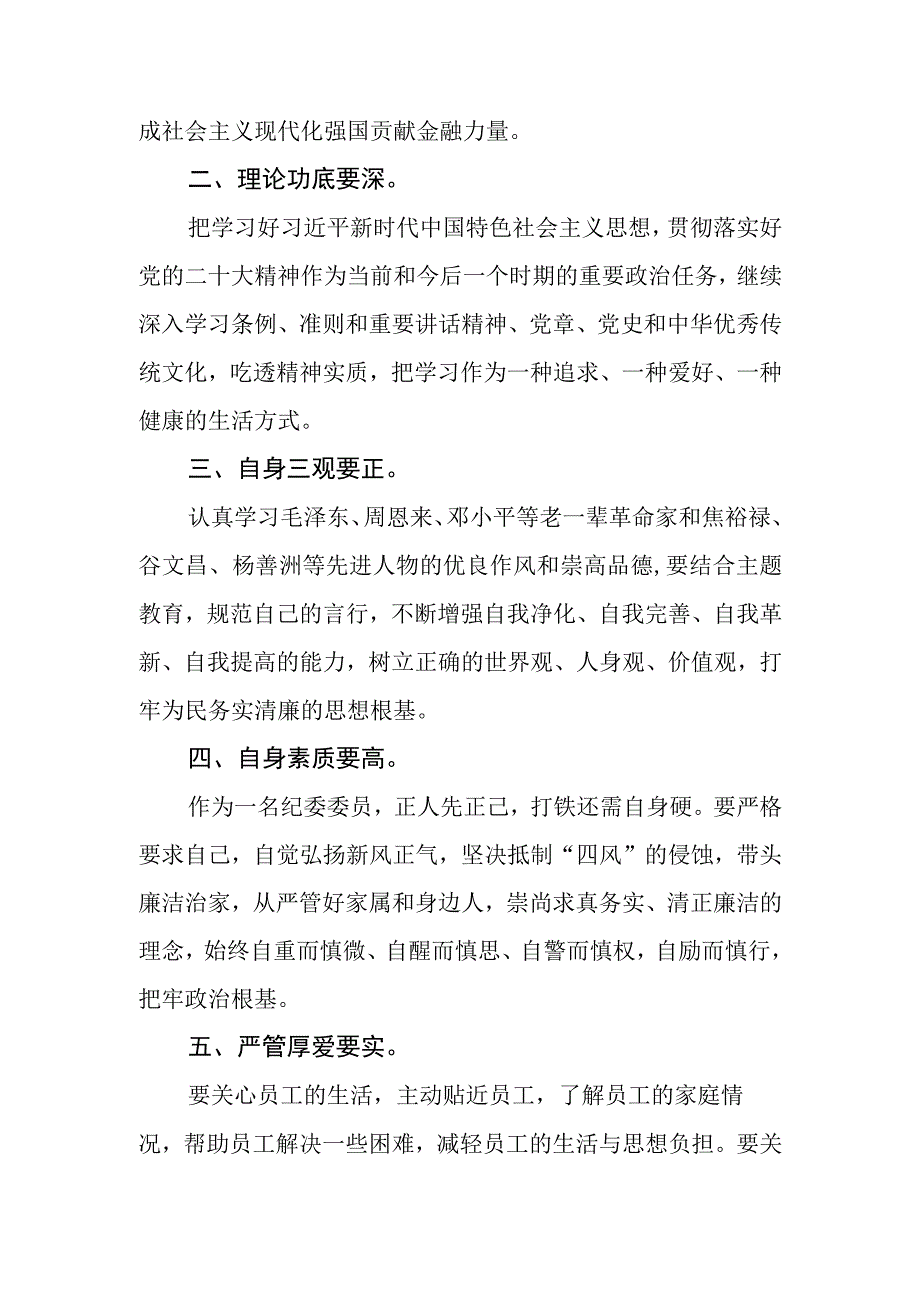 成社会主义现代化强国贡献金融力量。

二、理论功底要深。

把学习好习近平新时代中国特色社会主义思想，贯彻落实好党的二十大精神作为当前和今后一个时期的重要政治任务，继续深入学习条例、准则和重要讲话精神、党章、党史和中华优秀传统文化，吃透精神实质，把学习作为一种追求、一种爱好、一种健康的生活方式。

三、自身三观要正。

认真学习毛泽东、周恩来、邓小平等老一辈革命家和焦裕禄、谷文昌、杨善洲等先进人物的优良作风和崇高品德，要结合主题教育，规范自己的言行，不断增强自我净化、自我完善、自我革新、自我提高的能力，树立正确的世界观、人身观、价值观，打牢为民务实清廉的思想根基。

四、自身素质要高。

作为一名纪委委员，正人先正己，打铁还需自身硬。要严格要求自己，自觉弘扬新风正气，坚决抵制“四风”的侵蚀，带头廉洁治家，从严管好家属和身边人，崇尚求真务实、清正廉洁的理念，始终自重而慎微、自醒而慎思、自警而慎权，自励而慎行，把牢政治根基。

五、严管厚爱要实。

要关心员工的生活，主动贴近员工，了解员工的家庭情况，帮助员工解决一些困难，减轻员工的生活与思想负担。要关